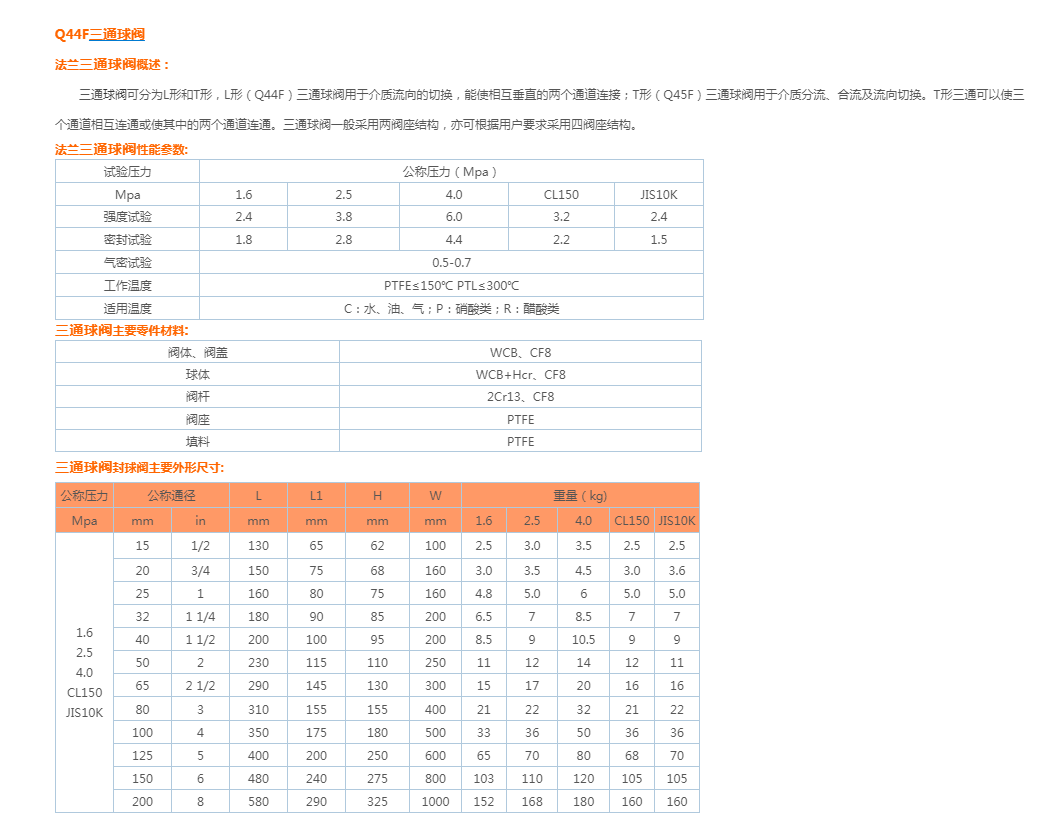 Q44F三通球阀

法兰三通球阀概述：

三通球阀可分为L形和T形，L形（Q44F）三通球阀用于介质流向的切换，能使相互垂直的两个通道连接；T形（Q45F）三通球阀用于介质分流、合流及流向切换。T形三通可以使三个通道相互连通或使其中的两个通道连通。三通球阀一般采用两阀座结构，亦可根据用户要求采用四阀座结构。

法兰三通球阀性能参数:

| 试验压力 | 公称压力（Mpa） | | | | |
|---|---|---|---|---|---|
| Mpa | 1.6 | 2.5 | 4.0 | CL150 | JIS10K |
| 强度试验 | 2.4 | 3.8 | 6.0 | 3.2 | 2.4 |
| 密封试验 | 1.8 | 2.8 | 4.4 | 2.2 | 1.5 |
| 气密试验 | 0.5-0.7 | | | | |
| 工作温度 | PTFE≤150℃ PTL≤300℃ | | | | |
| 适用温度 | C：水、油、气；P：硝酸类；R：醋酸类 | | | | |

三通球阀主要零件材料:

| 阀体、阀盖 | WCB、CF8 |
|---|---|
| 球体 | WCB+Hcr、CF8 |
| 阀杆 | 2Cr13、CF8 |
| 阀座 | PTFE |
| 填料 | PTFE |

三通球阀封球阀主要外形尺寸:

| 公称压力 | 公称通径 | | L | L1 | H | W | 重量（kg） | | | | |
|---|---|---|---|---|---|---|---|---|---|---|---|
| Mpa | mm | in | mm | mm | mm | mm | 1.6 | 2.5 | 4.0 | CL150 | JIS10K |
| 1.6 2.5 4.0 CL150 JIS10K | 15 | 1/2 | 130 | 65 | 62 | 100 | 2.5 | 3.0 | 3.5 | 2.5 | 2.5 |
| | 20 | 3/4 | 150 | 75 | 68 | 160 | 3.0 | 3.5 | 4.5 | 3.0 | 3.6 |
| | 25 | 1 | 160 | 80 | 75 | 160 | 4.8 | 5.0 | 6 | 5.0 | 5.0 |
| | 32 | 1 1/4 | 180 | 90 | 85 | 200 | 6.5 | 7 | 8.5 | 7 | 7 |
| | 40 | 1 1/2 | 200 | 100 | 95 | 200 | 8.5 | 9 | 10.5 | 9 | 9 |
| | 50 | 2 | 230 | 115 | 110 | 250 | 11 | 12 | 14 | 12 | 11 |
| | 65 | 2 1/2 | 290 | 145 | 130 | 300 | 15 | 17 | 20 | 16 | 16 |
| | 80 | 3 | 310 | 155 | 155 | 400 | 21 | 22 | 32 | 21 | 22 |
| | 100 | 4 | 350 | 175 | 180 | 500 | 33 | 36 | 50 | 36 | 36 |
| | 125 | 5 | 400 | 200 | 250 | 600 | 65 | 70 | 80 | 68 | 70 |
| | 150 | 6 | 480 | 240 | 275 | 800 | 103 | 110 | 120 | 105 | 105 |
| | 200 | 8 | 580 | 290 | 325 | 1000 | 152 | 168 | 180 | 160 | 160 |